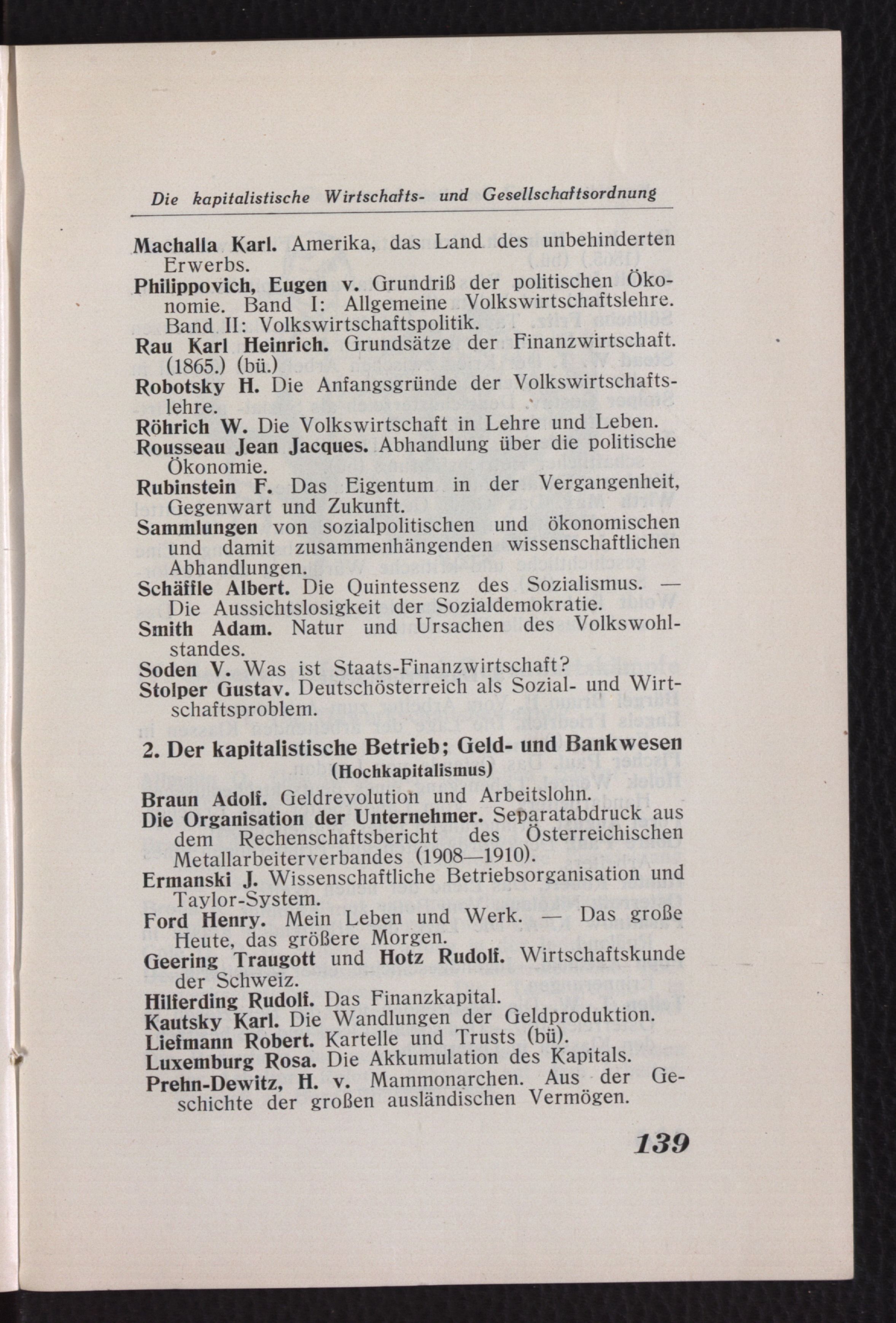 Die kapitalistische Wirtschafts- und Gesellschaftsordnung

Machalla Karl. Amerika, das Land des unbehinderten Erwerbs.

Philippovich, Eugen v. Grundriß der politischen Ökonomie. Band I: Allgemeine Volkswirtschaftslehre. Band II: Volkswirtschaftspolitik.

Rau Karl Heinrich. Grundsätze der Finanzwirtschaft. (1865.) (bü.)

Robotsky H. Die Anfangsgründe der Volkswirtschaftslehre.

Röhrich W. Die Volkswirtschaft in Lehre und Leben.

Rousseau Jean Jacques. Abhandlung über die politische Ökonomie.

Rubinstein F. Das Eigentum in der Vergangenheit, Gegenwart und Zukunft.

Sammlungen von sozialpolitischen und ökonomischen und damit zusammenhängenden wissenschaftlichen Abhandlungen.

Schäffle Albert. Die Quintessenz des Sozialismus. — Die Aussichtslosigkeit der Sozialdemokratie.

Smith Adam. Natur und Ursachen des Volkswohlstandes.

Soden V. Was ist Staats-Finanzwirtschaft?

Stolper Gustav. Deutschösterreich als Sozial- und Wirtschaftsproblem.

2. Der kapitalistische Betrieb; Geld- und Bankwesen
(Hochkapitalismus)

Braun Adolf. Geldrevolution und Arbeitslohn.

Die Organisation der Unternehmer. Separatabdruck aus dem Rechenschaftsbericht des Österreichischen Metallarbeiterverbandes (1908—1910).

Ermanski J. Wissenschaftliche Betriebsorganisation und Taylor-System.

Ford Henry. Mein Leben und Werk. — Das große Heute, das größere Morgen.

Geering Traugott und Hotz Rudolf. Wirtschaftskunde der Schweiz.

Hilferding Rudolf. Das Finanzkapital.

Kautsky Karl. Die Wandlungen der Geldproduktion.

Liefmann Robert. Kartelle und Trusts (bü).

Luxemburg Rosa. Die Akkumulation des Kapitals.

Prehn-Dewitz, H. v. Mammonarchen. Aus der Geschichte der großen ausländischen Vermögen.

139